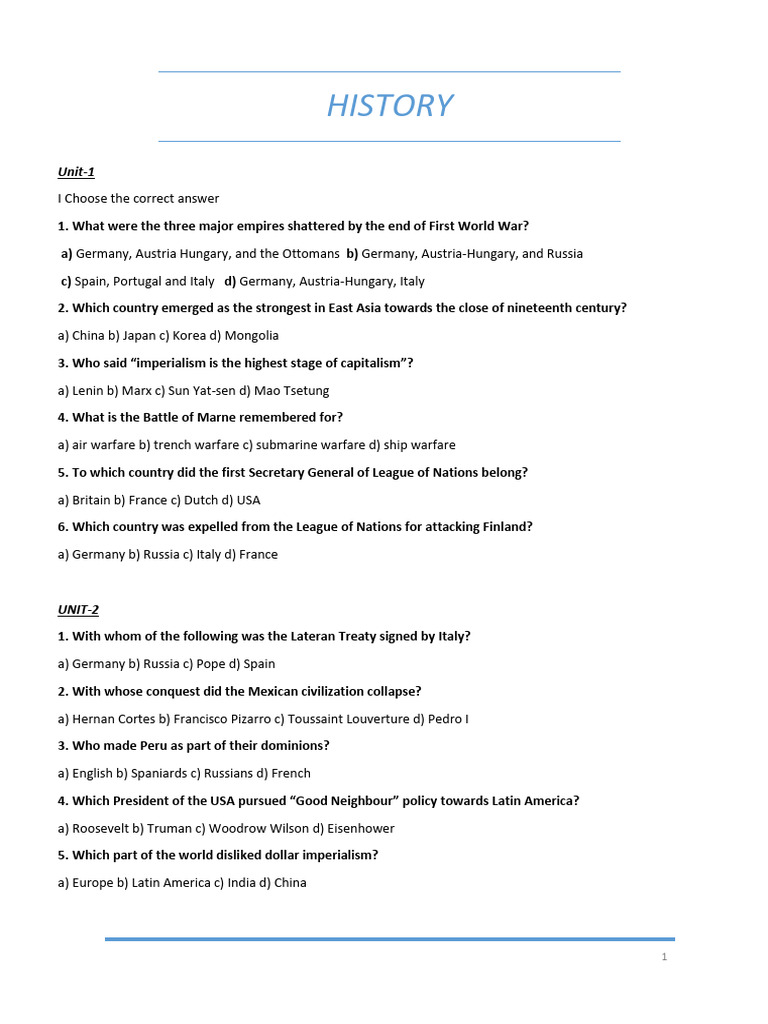 HISTORY

Unit-1

I Choose the correct answer

1. What were the three major empires shattered by the end of First World War?

a) Germany, Austria Hungary, and the Ottomans b) Germany, Austria-Hungary, and Russia

c) Spain, Portugal and Italy d) Germany, Austria-Hungary, Italy

2. Which country emerged as the strongest in East Asia towards the close of nineteenth century?

a) China b) Japan c) Korea d) Mongolia

3. Who said "imperialism is the highest stage of capitalism"?

a) Lenin b) Marx c) Sun Yat-sen d) Mao Tsetung

4. What is the Battle of Marne remembered for?

a) air warfare b) trench warfare c) submarine warfare d) ship warfare

5. To which country did the first Secretary General of League of Nations belong?

a) Britain b) France c) Dutch d) USA

6. Which country was expelled from the League of Nations for attacking Finland?

a) Germany b) Russia c) Italy d) France

UNIT-2

1. With whom of the following was the Lateran Treaty signed by Italy?

a) Germany b) Russia c) Pope d) Spain

2. With whose conquest did the Mexican civilization collapse?

a) Hernan Cortes b) Francisco Pizarro c) Toussaint Louverture d) Pedro I

3. Who made Peru as part of their dominions?

a) English b) Spaniards c) Russians d) French

4. Which President of the USA pursued "Good Neighbour" policy towards Latin America?

a) Roosevelt b) Truman c) Woodrow Wilson d) Eisenhower

5. Which part of the world disliked dollar imperialism?

a) Europe b) Latin America c) India d) China

1